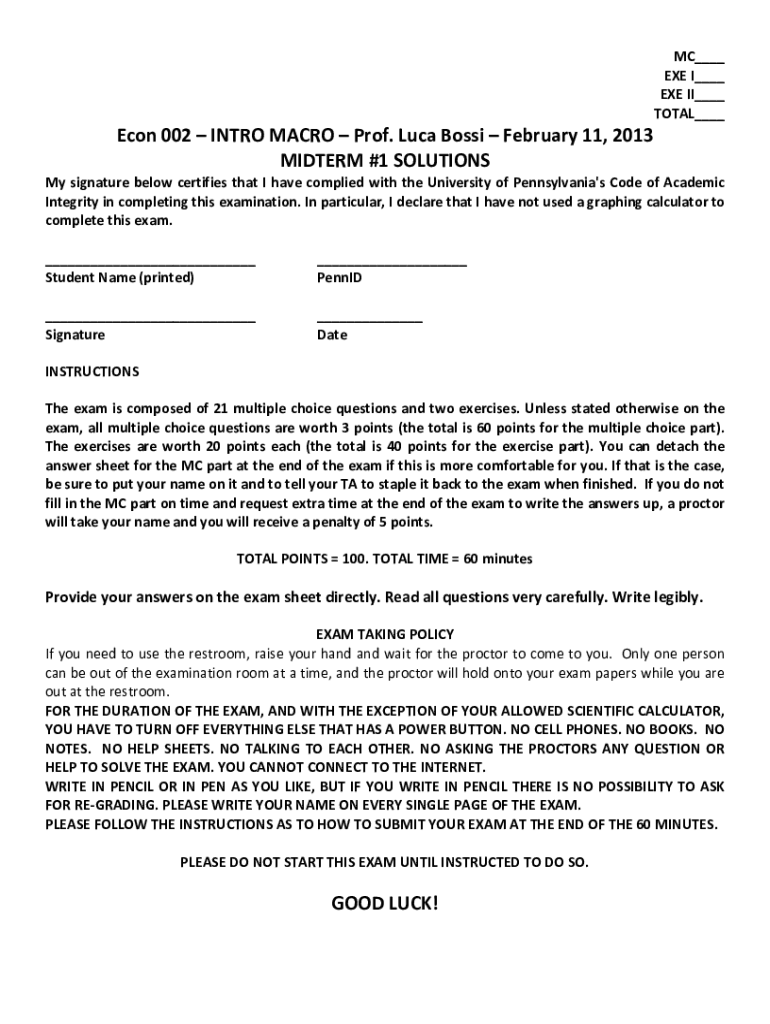 MC____
EXE I____
EXE II____
TOTAL____

Econ 002 – INTRO MACRO – Prof. Luca Bossi – February 11, 2013
MIDTERM #1 SOLUTIONS

My signature below certifies that I have complied with the University of Pennsylvania's Code of Academic Integrity in completing this examination. In particular, I declare that I have not used a graphing calculator to complete this exam.

____________________________ ____________________
Student Name (printed) PennID

____________________________ ______________
Signature Date

INSTRUCTIONS

The exam is composed of 21 multiple choice questions and two exercises. Unless stated otherwise on the exam, all multiple choice questions are worth 3 points (the total is 60 points for the multiple choice part). The exercises are worth 20 points each (the total is 40 points for the exercise part). You can detach the answer sheet for the MC part at the end of the exam if this is more comfortable for you. If that is the case, be sure to put your name on it and to tell your TA to staple it back to the exam when finished. If you do not fill in the MC part on time and request extra time at the end of the exam to write the answers up, a proctor will take your name and you will receive a penalty of 5 points.

TOTAL POINTS = 100. TOTAL TIME = 60 minutes

Provide your answers on the exam sheet directly. Read all questions very carefully. Write legibly.

EXAM TAKING POLICY
If you need to use the restroom, raise your hand and wait for the proctor to come to you. Only one person can be out of the examination room at a time, and the proctor will hold onto your exam papers while you are out at the restroom.
FOR THE DURATION OF THE EXAM, AND WITH THE EXCEPTION OF YOUR ALLOWED SCIENTIFIC CALCULATOR, YOU HAVE TO TURN OFF EVERYTHING ELSE THAT HAS A POWER BUTTON. NO CELL PHONES. NO BOOKS. NO NOTES. NO HELP SHEETS. NO TALKING TO EACH OTHER. NO ASKING THE PROCTORS ANY QUESTION OR HELP TO SOLVE THE EXAM. YOU CANNOT CONNECT TO THE INTERNET.
WRITE IN PENCIL OR IN PEN AS YOU LIKE, BUT IF YOU WRITE IN PENCIL THERE IS NO POSSIBILITY TO ASK FOR RE-GRADING. PLEASE WRITE YOUR NAME ON EVERY SINGLE PAGE OF THE EXAM.
PLEASE FOLLOW THE INSTRUCTIONS AS TO HOW TO SUBMIT YOUR EXAM AT THE END OF THE 60 MINUTES.

PLEASE DO NOT START THIS EXAM UNTIL INSTRUCTED TO DO SO.

GOOD LUCK!